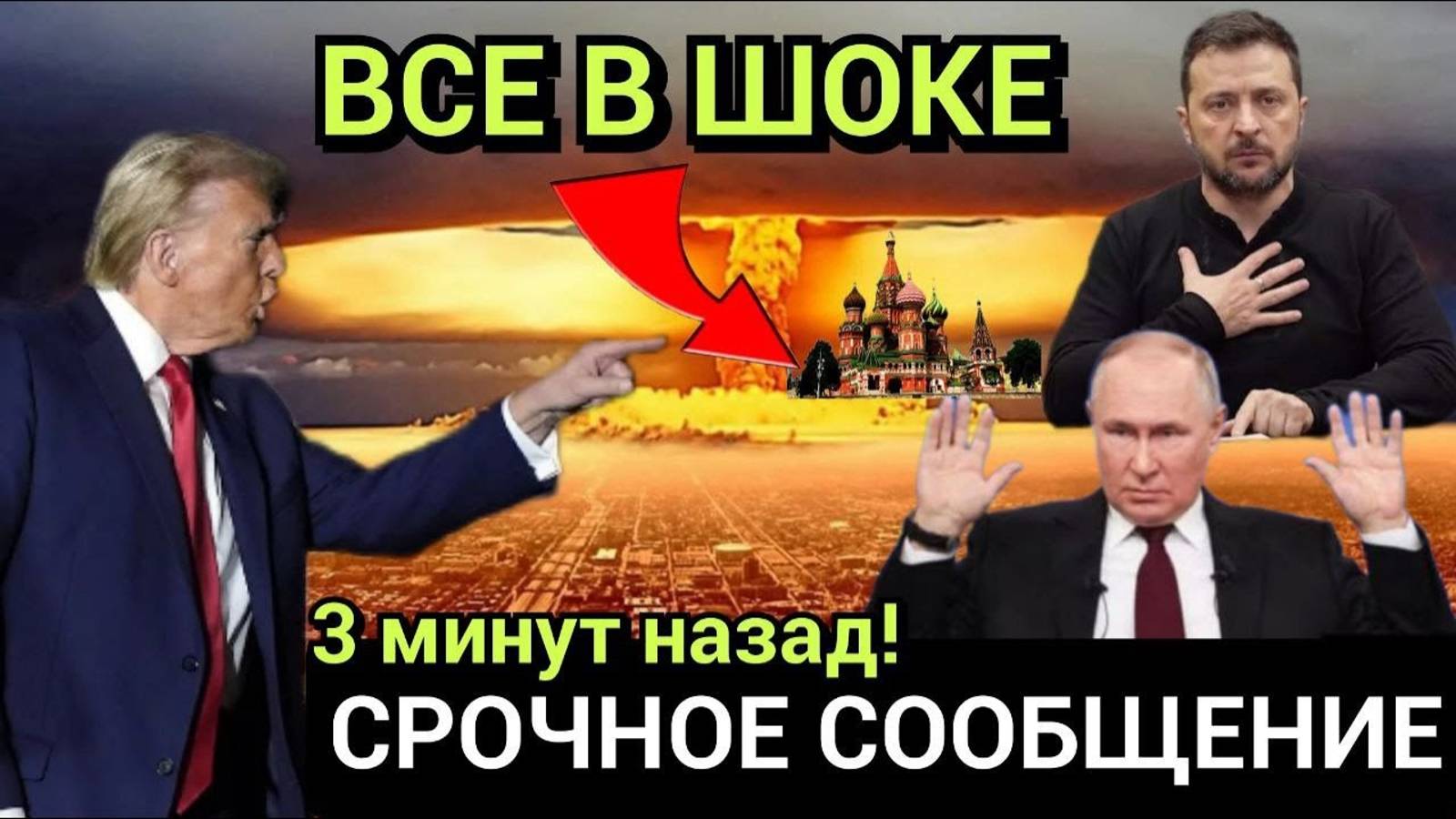 ВСЕ В ШОКЕ

3 минут назад!

СРОЧНОЕ СООБЩЕНИЕ